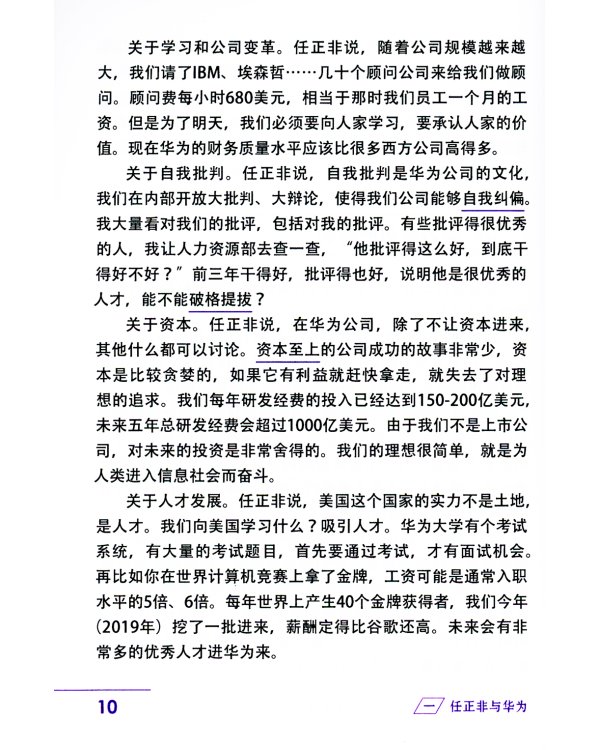 关于学习和公司变革。任正非说，随着公司规模越来越大，我们请了IBM、埃森哲……几十个顾问公司来给我们做顾问。顾问费每小时680美元，相当于那时我们员工一个月的工资。但是为了明天，我们必须要向人家学习，要承认人家的价值。现在华为的财务质量水平应该比很多西方公司高得多。

关于自我批判。任正非说，自我批判是华为公司的文化，我们在内部开放大批判、大辩论，使得我们公司能够自我纠偏。我大量看对我们的批评，包括对我的批评。有些批评得很优秀的人，我让人力资源部去查一查，“他批评得这么好，到底干得好不好？”前三年干得好，批评得也好，说明他是很优秀的人才，能不能破格提拔？

关于资本。任正非说，在华为公司，除了不让资本进来，其他什么都可以讨论。资本至上的公司成功的故事非常少，资本是比较贪婪的，如果它有利益就赶快拿走，就失去了对理想的追求。我们每年研发经费的投入已经达到150-200亿美元，未来五年总研发经费会超过1000亿美元。由于我们不是上市公司，对未来的投资是非常舍得的。我们的理想很简单，就是为人类进入信息社会而奋斗。

关于人才发展。任正非说，美国这个国家的实力不是土地，是人才。我们向美国学习什么？吸引人才。华为大学有个考试系统，有大量的考试题目，首先要通过考试，才有面试机会。再比如你在世界计算机竞赛上拿了金牌，工资可能是通常入职水平的5倍、6倍。每年世界上产生40个金牌获得者，我们今年（2019年）挖了一批进来，薪酬定得比谷歌还高。未来会有非常多的优秀人才进华为来。

10

一 任正非与华为